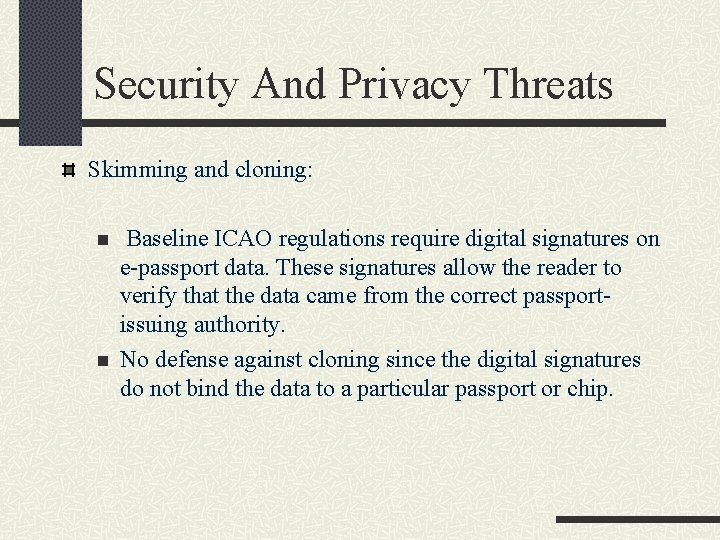 Security And Privacy Threats

Skimming and cloning:

Baseline ICAO regulations require digital signatures on e-passport data. These signatures allow the reader to verify that the data came from the correct passport-issuing authority.

No defense against cloning since the digital signatures do not bind the data to a particular passport or chip.